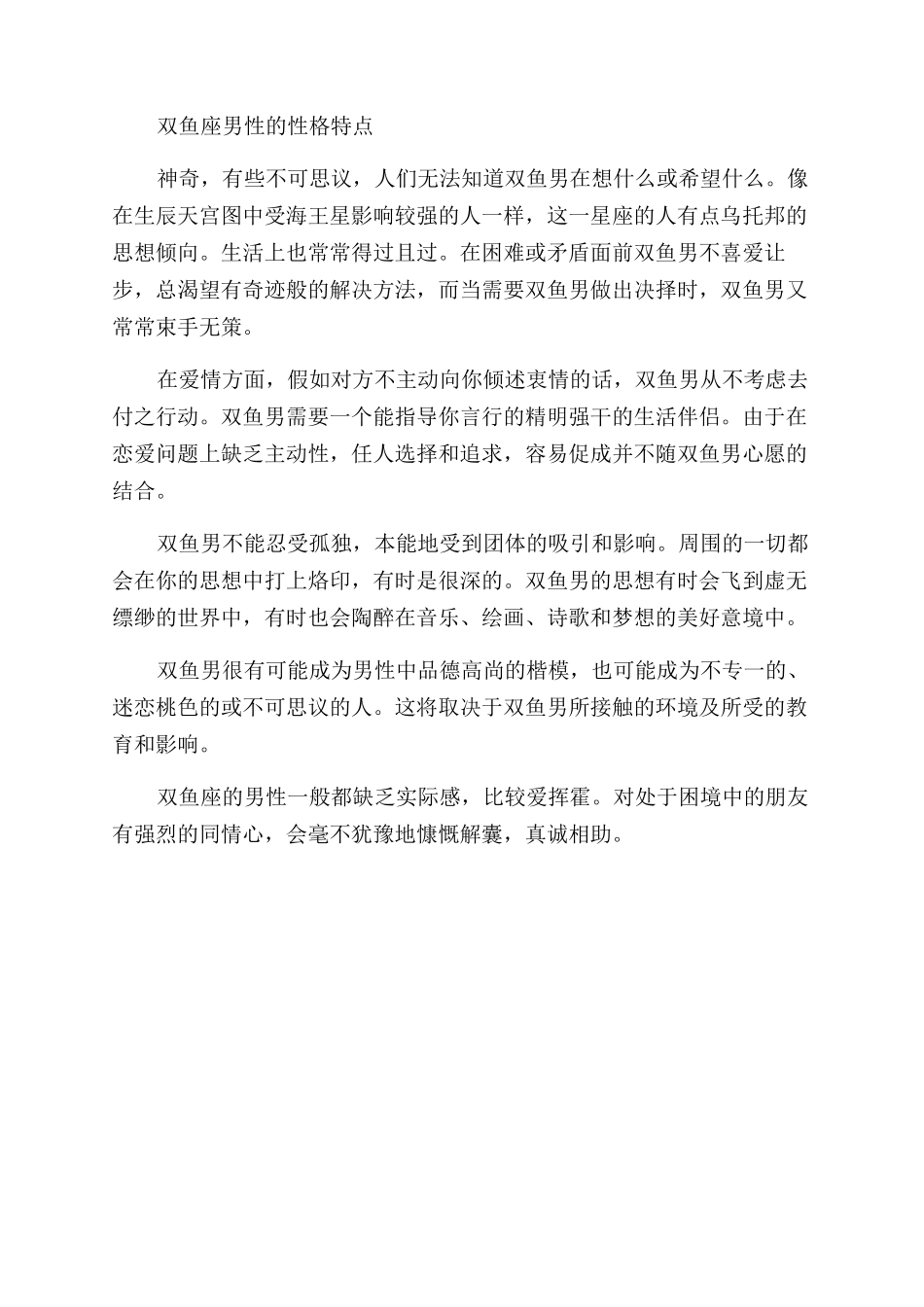 双鱼座男性的性格特点

神奇，有些不可思议，人们无法知道双鱼男在想什么或希望什么。像在生辰天宫图中受海王星影响较强的人一样，这一星座的人有点乌托邦的思想倾向。生活上也常常得过且过。在困难或矛盾面前双鱼男不喜爱让步，总渴望有奇迹般的解决方法，而当需要双鱼男做出决择时，双鱼男又常常束手无策。

在爱情方面，假如对方不主动向你倾述衷情的话，双鱼男从不考虑去付之行动。双鱼男需要一个能指导你言行的精明强干的生活伴侣。由于在恋爱问题上缺乏主动性，任人选择和追求，容易促成并不随双鱼男心愿的结合。

双鱼男不能忍受孤独，本能地受到团体的吸引和影响。周围的一切都会在你的思想中打上烙印，有时是很深的。双鱼男的思想有时会飞到虚无缥缈的世界中，有时也会陶醉在音乐、绘画、诗歌和梦想的美好意境中。

双鱼男很有可能成为男性中品德高尚的楷模，也可能成为不专一的、迷恋桃色的或不可思议的人。这将取决于双鱼男所接触的环境及所受的教育和影响。

双鱼座的男性一般都缺乏实际感，比较爱挥霍。对处于困境中的朋友有强烈的同情心，会毫不犹豫地慷慨解囊，真诚相助。